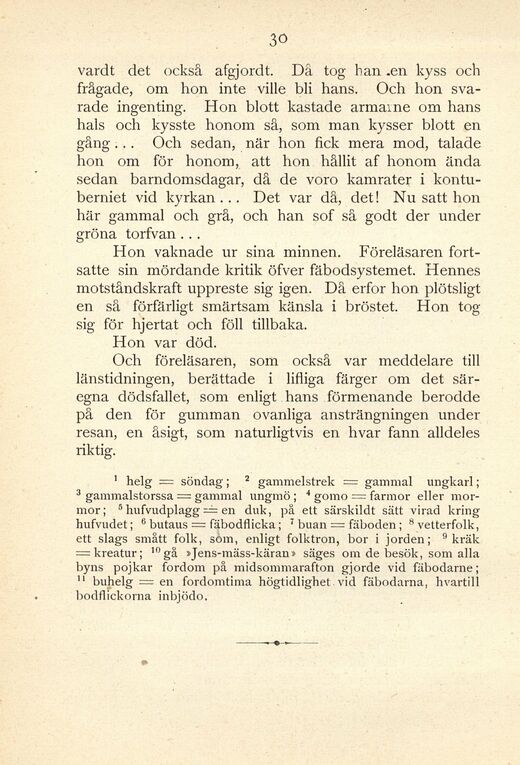 30

vardt det också afgjordt. Då tog han en kyss och frågade, om hon inte ville bli hans. Och hon svarade ingenting. Hon blott kastade armarne om hans hals och kysste honom så, som man kysser blott en gång... Och sedan, när hon fick mera mod, talade hon om för honom, att hon hållit af honom ända sedan barndomsdagar, då de voro kamrater i kontuberniet vid kyrkan... Det var då, det! Nu satt hon här gammal och grå, och han sof så godt der under gröna torfvan...

Hon vaknade ur sina minnen. Föreläsaren fortsatte sin mördande kritik öfver fäbodsystemet. Hennes motståndskraft uppreste sig igen. Då erfor hon plötsligt en så förfärligt smärtsam känsla i bröstet. Hon tog sig för hjertat och föll tillbaka.

Hon var död.

Och föreläsaren, som också var meddelare till länstidningen, berättade i lifliga färger om det säregna dödsfallet, som enligt hans förmenande berodde på den för gumman ovanliga ansträngningen under resan, en åsigt, som naturligtvis en hvar fann alldeles riktig.

$^1$ helg = söndag; $^2$ gammelstrek = gammal ungkarl; $^3$ gammalstorssa = gammal ungmö; $^4$ gomo = farmor eller mormor; $^5$ hufvudplagg = en duk, på ett särskildt sätt virad kring hufvudet; $^6$ butaus = fäbodflicka; $^7$ buan = fäboden; $^8$ vetterfolk, ett slags smått folk, som, enligt folktron, bor i jorden; $^9$ kräk = kreatur; $^{10}$ gå »Jens-mäss-käran» säges om de besök, som alla byns pojkar fordom på midsommarafton gjorde vid fäbodarne; $^{11}$ buhelg = en fordomtima högtidlighet vid fäbodarna, hvartill bodflickorna inbjödo.